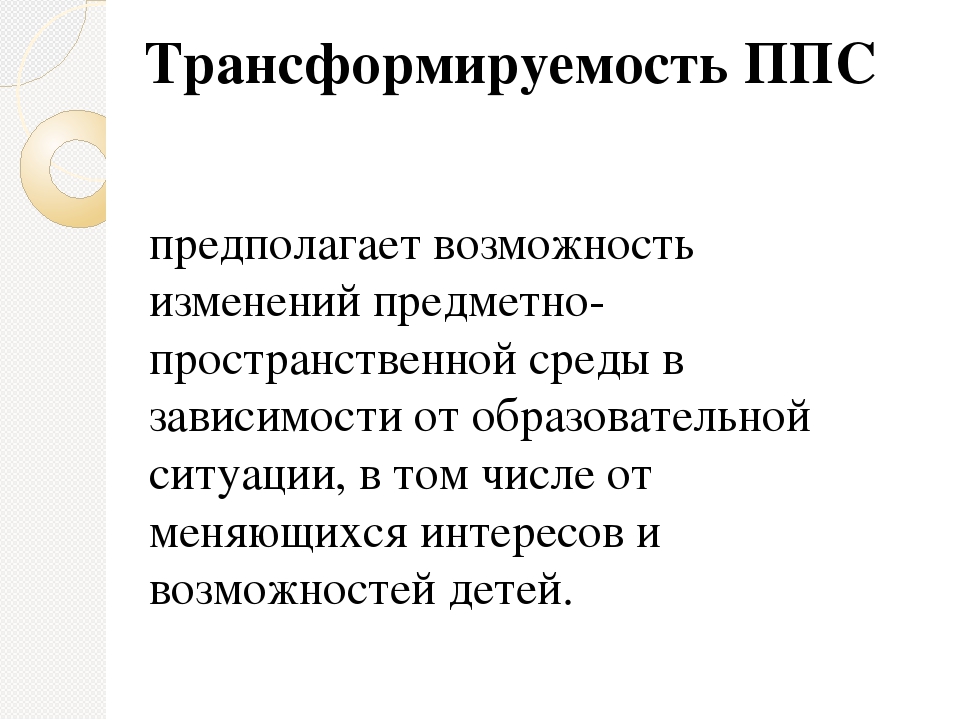 Трансформируемость ППС

предполагает возможность изменений предметно-пространственной среды в зависимости от образовательной ситуации, в том числе от меняющихся интересов и возможностей детей.